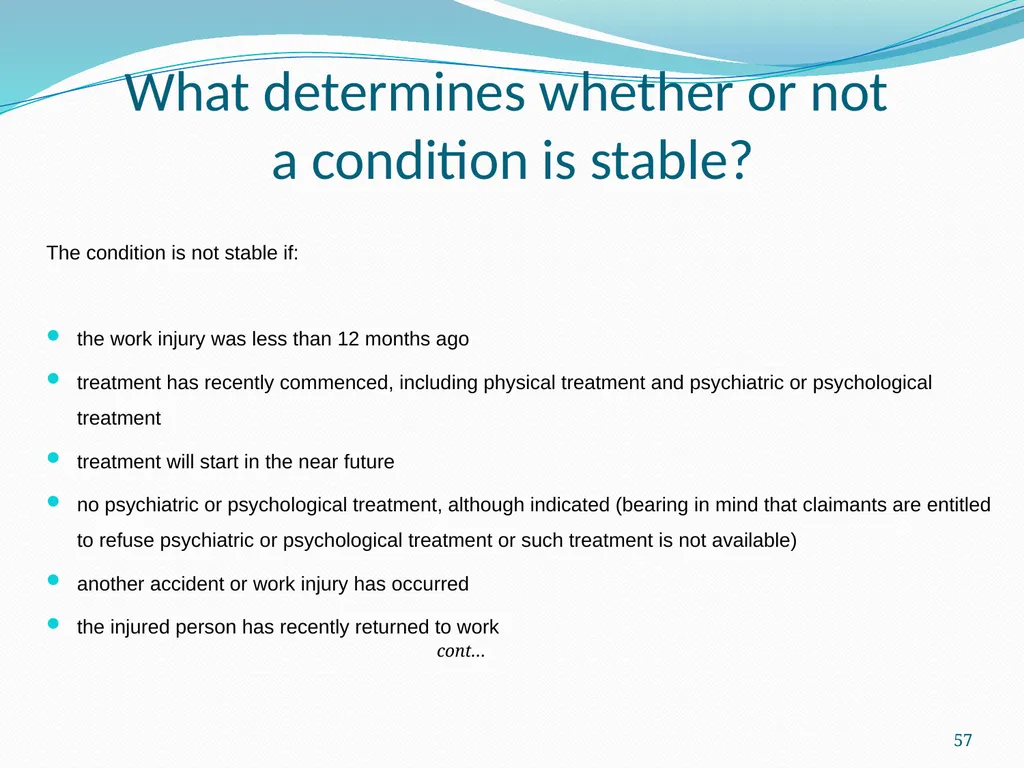 What determines whether or not a condition is stable?

The condition is not stable if:

- the work injury was less than 12 months ago
- treatment has recently commenced, including physical treatment and psychiatric or psychological treatment
- treatment will start in the near future
- no psychiatric or psychological treatment, although indicated (bearing in mind that claimants are entitled to refuse psychiatric or psychological treatment or such treatment is not available)
- another accident or work injury has occurred
- the injured person has recently returned to work

cont...

57